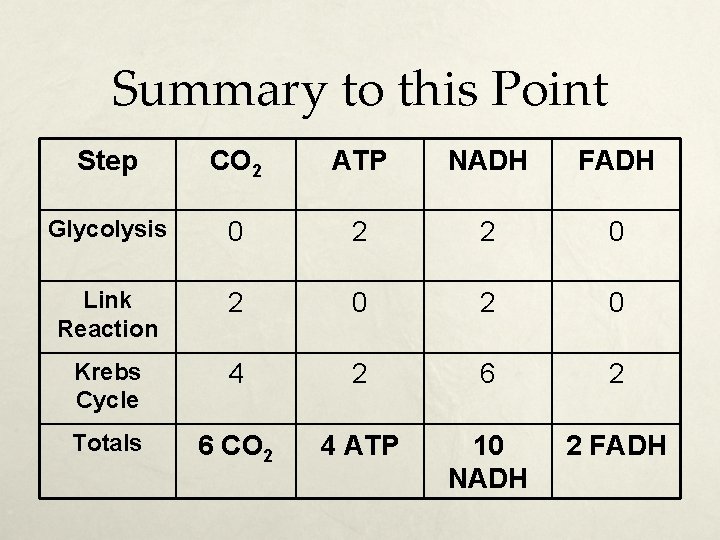 Summary to this Point

| Step | $CO_2$ | ATP | NADH | FADH |
|---|---|---|---|---|
| Glycolysis | 0 | 2 | 2 | 0 |
| Link Reaction | 2 | 0 | 2 | 0 |
| Krebs Cycle | 4 | 2 | 6 | 2 |
| Totals | 6 $CO_2$ | 4 ATP | 10 NADH | 2 FADH |